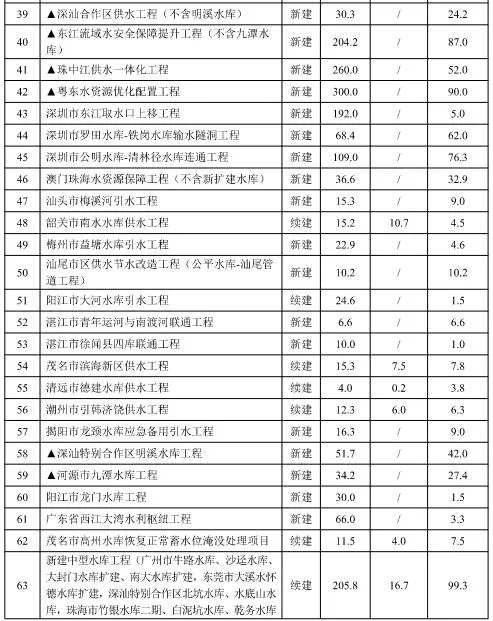 | 39 | ▲深汕合作区供水工程（不含明溪水库） | 新建 | 30.3 | / | 24.2 |
|---|---|---|---|---|---|
| 40 | ▲东江流域水安全保障提升工程（不含九潭水库） | 新建 | 204.2 | / | 87.0 |
| 41 | ▲珠中江供水一体化工程 | 新建 | 260.0 | / | 52.0 |
| 42 | ▲粤东水资源优化配置工程 | 新建 | 300.0 | / | 90.0 |
| 43 | 深圳市东江取水口上移工程 | 新建 | 192.0 | / | 5.0 |
| 44 | 深圳市罗田水库-铁岗水库输水隧洞工程 | 新建 | 68.4 | / | 62.0 |
| 45 | 深圳市公明水库-清林径水库连通工程 | 新建 | 109.0 | / | 76.3 |
| 46 | 澳门珠海水资源保障工程（不含新扩建水库） | 新建 | 36.6 | / | 32.9 |
| 47 | 汕头市梅溪河引水工程 | 新建 | 15.3 | / | 9.0 |
| 48 | 韶关市南水水库供水工程 | 续建 | 15.2 | 10.7 | 4.5 |
| 49 | 梅州市益塘水库引水工程 | 新建 | 22.9 | / | 4.6 |
| 50 | 汕尾市区供水节水改造工程（公平水库-汕尾管道工程） | 新建 | 10.2 | / | 10.2 |
| 51 | 阳江市大河水库引水工程 | 续建 | 24.6 | / | 1.5 |
| 52 | 湛江市青年运河与南渡河联通工程 | 新建 | 6.6 | / | 6.6 |
| 53 | 湛江市徐闻县四库联通工程 | 新建 | 10.0 | / | 1.0 |
| 54 | 茂名市滨海新区供水工程 | 续建 | 15.3 | 7.5 | 7.8 |
| 55 | 清远市德建水库供水工程 | 续建 | 4.0 | 0.2 | 3.8 |
| 56 | 潮州市引韩济饶供水工程 | 续建 | 12.3 | 6.0 | 6.3 |
| 57 | 揭阳市龙颈水库应急备用引水工程 | 新建 | 16.3 | / | 9.0 |
| 58 | ▲深汕特别合作区明溪水库工程 | 新建 | 51.7 | / | 42.0 |
| 59 | ▲河源市九潭水库工程 | 新建 | 34.2 | / | 27.4 |
| 60 | 阳江市龙门水库工程 | 新建 | 30.0 | / | 1.5 |
| 61 | 广东省西江大湾水利枢纽工程 | 新建 | 66.0 | / | 3.3 |
| 62 | 茂名市高州水库恢复正常蓄水位淹没处理项目 | 续建 | 11.5 | 4.0 | 7.5 |
| 63 | 新建中型水库工程（广州市牛路水库、沙迳水库、大封门水库扩建、南大水库扩建，东莞市大溪水怀德水库扩建，深汕特别合作区北坑水库、水底山水库，珠海市竹银水库二期、白泥坑水库、乾务水库 | 续建 | 205.8 | 16.7 | 99.3 |